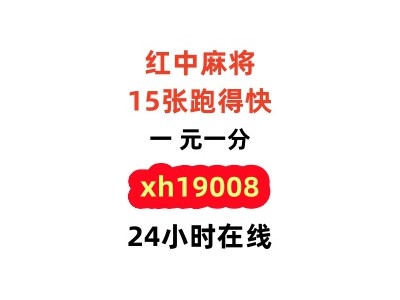 红中麻将
15张跑得快
一 元一分
xh19008
24小时在线